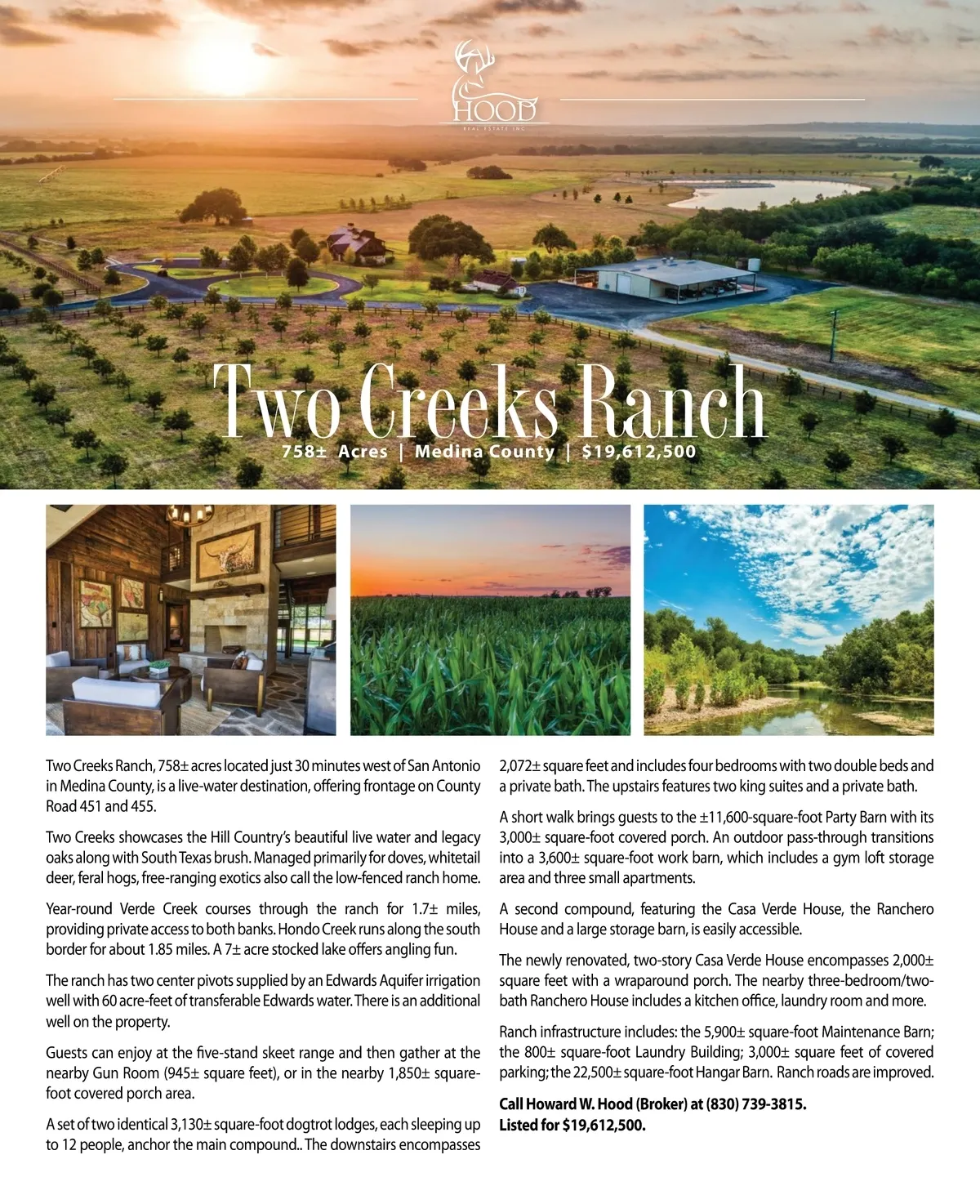 HOOD
REAL ESTATE INC

Two Creeks Ranch
758± Acres | Medina County | $19,612,500

Two Creeks Ranch, 758± acres located just 30 minutes west of San Antonio in Medina County, is a live-water destination, offering frontage on County Road 451 and 455.

Two Creeks showcases the Hill Country's beautiful live water and legacy oaks along with South Texas brush. Managed primarily for doves, whitetail deer, feral hogs, free-ranging exotics also call the low-fenced ranch home.

Year-round Verde Creek courses through the ranch for 1.7± miles, providing private access to both banks. Hondo Creek runs along the south border for about 1.85 miles. A 7± acre stocked lake offers angling fun.

The ranch has two center pivots supplied by an Edwards Aquifer irrigation well with 60 acre-feet of transferable Edwards water. There is an additional well on the property.

Guests can enjoy at the five-stand skeet range and then gather at the nearby Gun Room (945± square feet), or in the nearby 1,850± square-foot covered porch area.

A set of two identical 3,130± square-foot dogtrot lodges, each sleeping up to 12 people, anchor the main compound.. The downstairs encompasses 2,072± square feet and includes four bedrooms with two double beds and a private bath. The upstairs features two king suites and a private bath.

A short walk brings guests to the ±11,600-square-foot Party Barn with its 3,000± square-foot covered porch. An outdoor pass-through transitions into a 3,600± square-foot work barn, which includes a gym loft storage area and three small apartments.

A second compound, featuring the Casa Verde House, the Ranchero House and a large storage barn, is easily accessible.

The newly renovated, two-story Casa Verde House encompasses 2,000± square feet with a wraparound porch. The nearby three-bedroom/two-bath Ranchero House includes a kitchen office, laundry room and more.

Ranch infrastructure includes: the 5,900± square-foot Maintenance Barn; the 800± square-foot Laundry Building; 3,000± square feet of covered parking; the 22,500± square-foot Hangar Barn. Ranch roads are improved.

Call Howard W. Hood (Broker) at (830) 739-3815.
Listed for $19,612,500.